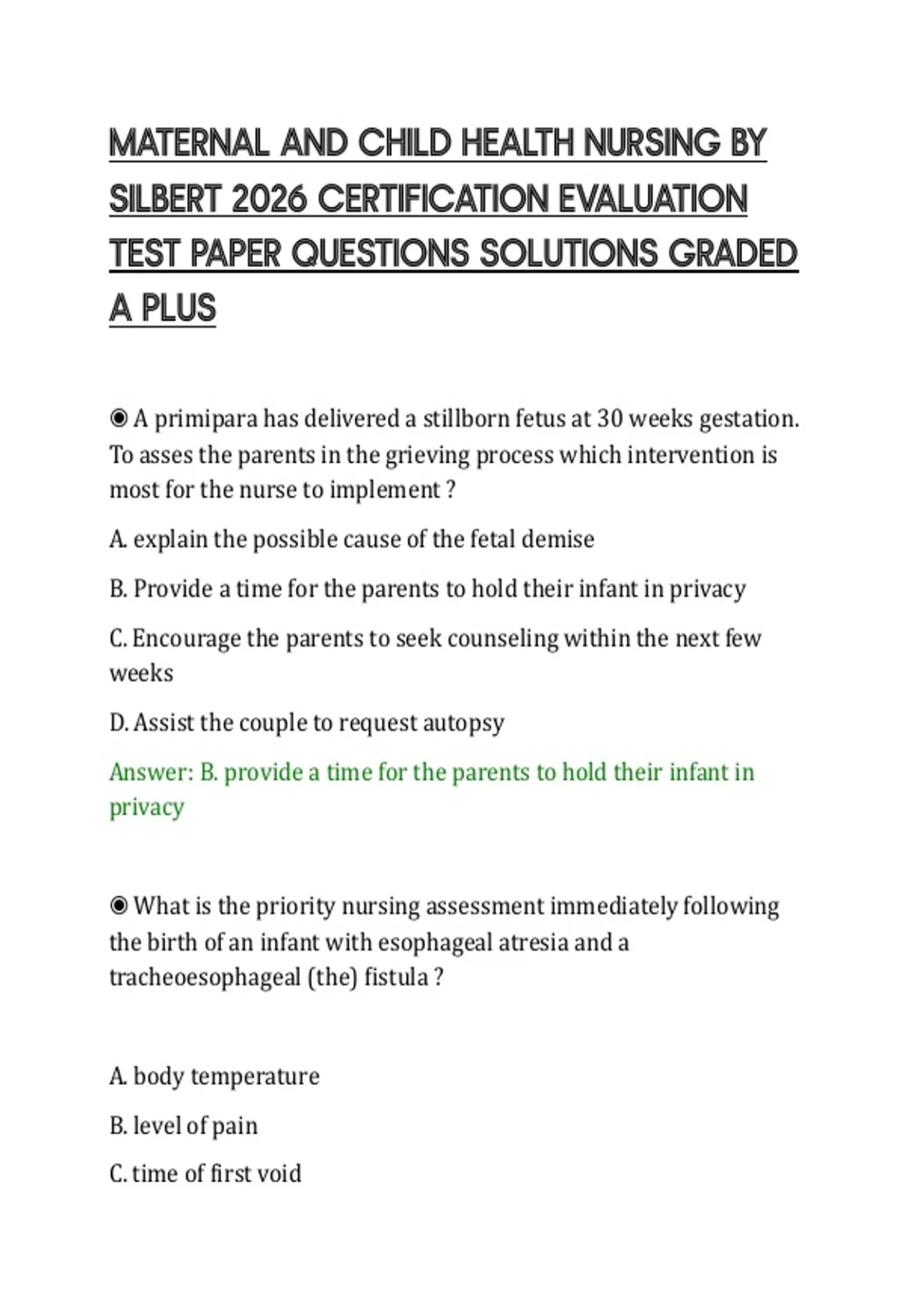 MATERNAL AND CHILD HEALTH NURSING BY SILBERT 2026 CERTIFICATION EVALUATION TEST PAPER QUESTIONS SOLUTIONS GRADED A PLUS

◉ A primipara has delivered a stillborn fetus at 30 weeks gestation. To asses the parents in the grieving process which intervention is most for the nurse to implement ?

A. explain the possible cause of the fetal demise

B. Provide a time for the parents to hold their infant in privacy

C. Encourage the parents to seek counseling within the next few weeks

D. Assist the couple to request autopsy

Answer: B. provide a time for the parents to hold their infant in privacy

◉ What is the priority nursing assessment immediately following the birth of an infant with esophageal atresia and a tracheoesophageal (the) fistula ?

A. body temperature

B. level of pain

C. time of first void